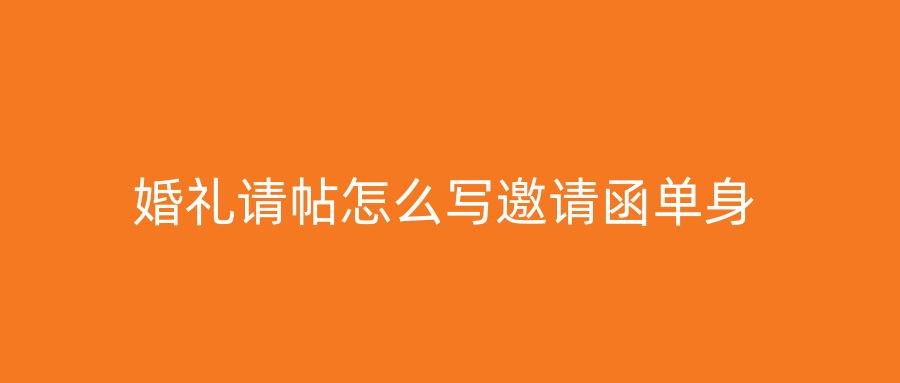 婚礼请帖怎么写邀请函单身